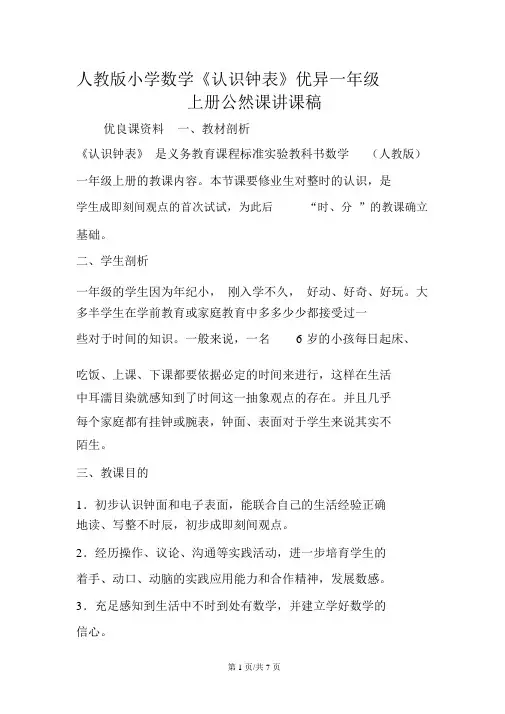 人教版小学数学《认识钟表》优异一年级上册公然课讲课稿

优良课资料　一、教材剖析

《认识钟表》 是义务教育课程标准实验教科书数学　（人教版）一年级上册的教课内容。本节课要修业生对整时的认识，是学生成即刻间观点的首次试试，为此后　“时、分 ”的教课确立基础。

二、学生剖析

一年级的学生因为年纪小， 刚入学不久， 好动、好奇、好玩。大多半学生在学前教育或家庭教育中多多少少都接受过一些对于时间的知识。一般来说，一名　6 岁的小孩每日起床、

吃饭、上课、下课都要依据必定的时间来进行，这样在生活中耳濡目染就感知到了时间这一抽象观点的存在。并且几乎每个家庭都有挂钟或腕表，钟面、表面对于学生来说其实不陌生。

三、教课目的

1．初步认识钟面和电子表面，能联合自己的生活经验正确地读、写整不时辰，初步成即刻间观点。

2．经历操作、议论、沟通等实践活动，进一步培育学生的着手、动口、动脑的实践应用能力和合作精神，发展数感。

3．充足感知到生活中不时到处有数学，并建立学好数学的信心。

第 1 页/共 7 页